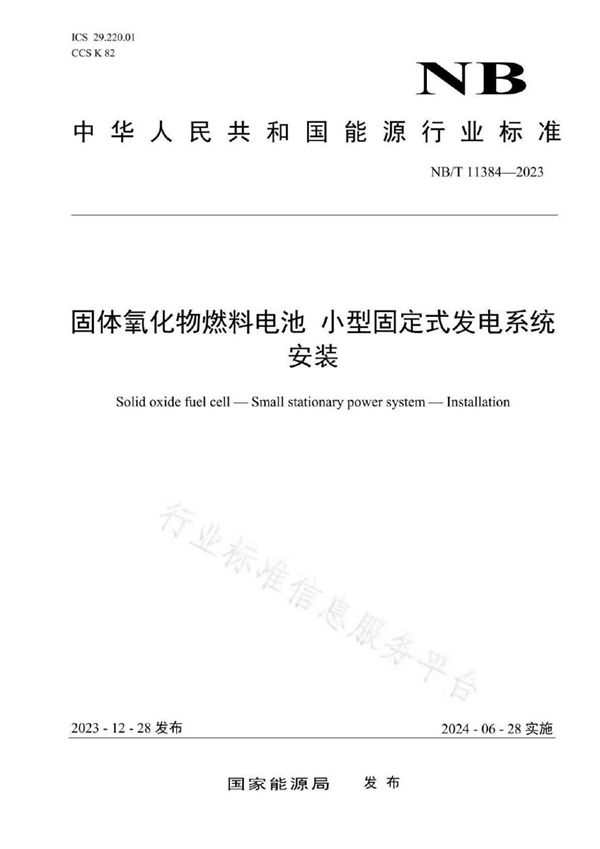 ICS 29.220.01
CCS K 82

NB

中华人民共和国能源行业标准

NB/T 11384—2023

固体氧化物燃料电池 小型固定式发电系统
安装

Solid oxide fuel cell — Small stationary power system — Installation

行业标准信息服务平台

2023 - 12 - 28 发布

2024 - 06 - 28 实施

国家能源局 发布